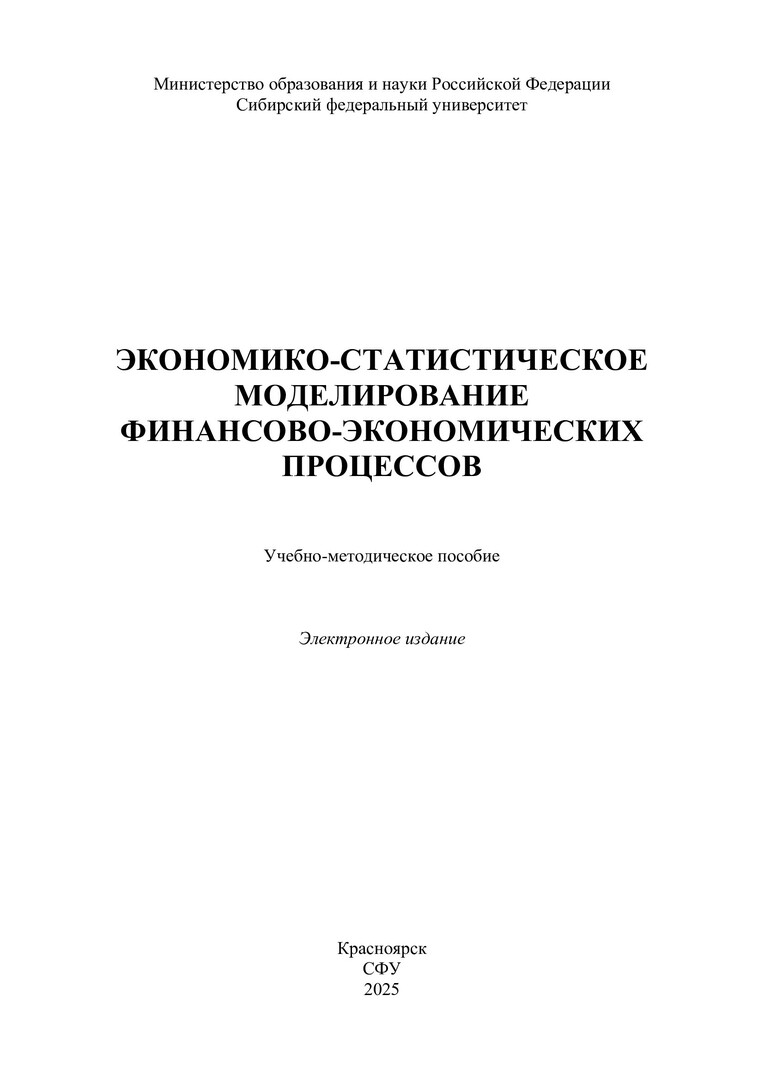 Министерство образования и науки Российской Федерации
Сибирский федеральный университет

ЭКОНОМИКО-СТАТИСТИЧЕСКОЕ МОДЕЛИРОВАНИЕ ФИНАНСОВО-ЭКОНОМИЧЕСКИХ ПРОЦЕССОВ

Учебно-методическое пособие

Электронное издание

Красноярск
СФУ
2025